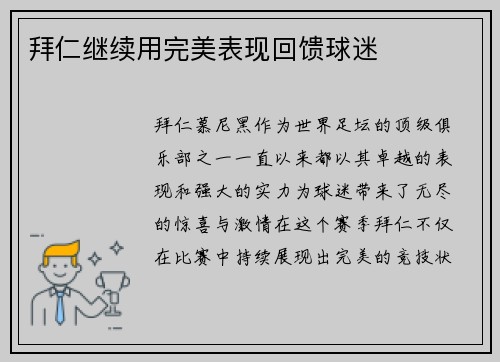 拜仁继续用完美表现回馈球迷

拜仁慕尼黑作为世界足坛的顶级俱乐部之一一直以来都以其卓越的表现和强大的实力为球迷带来了无尽的惊喜与激情在这个赛季拜仁不仅在比赛中持续展现出完美的竞技状